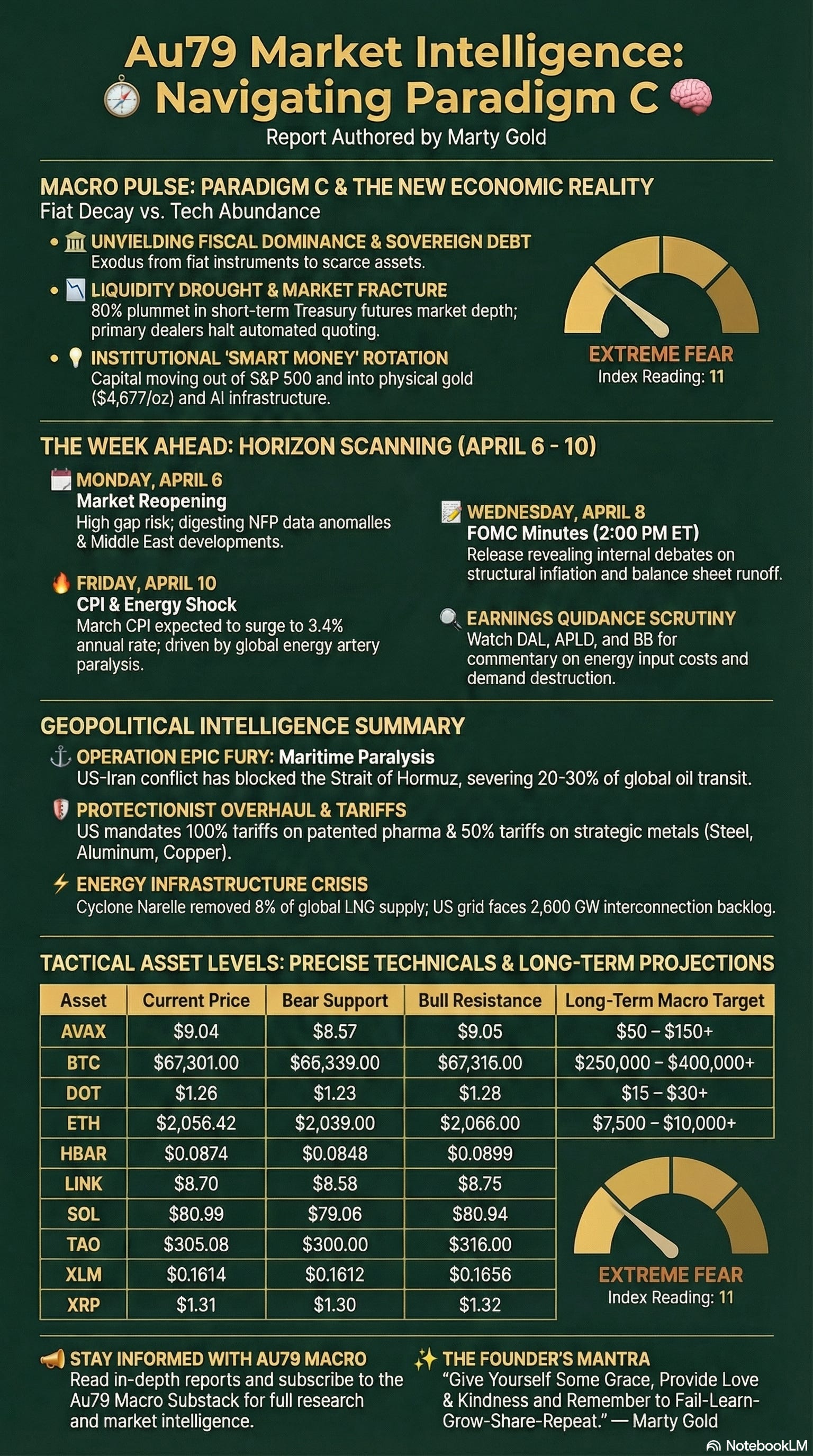 Au79 Market Intelligence: Navigating Paradigm C

Report Authored by Marty Gold

MACRO PULSE: PARADIGM C & THE NEW ECONOMIC REALITY

Fiat Decay vs. Tech Abundance

• UNVIELDING FISCAL DOMINANCE & SOVEREIGN DEBT
Exodus from fiat instruments to scarce assets.

• LIQUIDITY DROUGHT & MARKET FRACTURE
80% plummet in short-term Treasury futures market depth; primary dealers halt automated quoting.

• INSTITUTIONAL 'SMART MONEY' ROTATION
Capital moving out of S&P 500 and into physical gold ($4,677/oz) and AI infrastructure.

EXTREME FEAR
Index Reading: 11

THE WEEK AHEAD: HORIZON SCANNING (APRIL 6 - 10)

MONDAY, APRIL 6
Market Reopening
High gap risk; digesting NFP data anomalles & Middle East developments.

FRIDAY, APRIL 10
CPI & Energy Shock
March CPI expected to surge to 3.4% annual rate; driven by global energy artery paralysis.

WEDNESDAY, APRIL 8
FOMC Minutes (2:00 PM ET)
Release revealing internal debates on structural infiation and balance sheet runoff.

EARNINGS QUIDANCE SCRUTINY
Watch DAL, APLD, and BB for commentary on energy input costs and demand destruction.

GEOPOLITICAL INTELLIGENCE SUMMARY

OPERATION EPIC FURY: Maritime Paralysis
US-Iran conflict has blocked the Strait of Hormuz, severing 20-30% of global oil transit.

PROTECTIONIST OVERHAUL & TARIFFS
US mandates 100% tariffs on patented pharma & 50% tariffs on strategic metals (Steel, Aluminum, Copper).

ENERGY INFRASTRUCTURE CRISIS
Cyclone Narelle removed 8% of global LNG supply; US grid faces 2,600 GW interconnection backlog.

TACTICAL ASSET LEVELS: PRECISE TECHNICALS & LONG-TERM PROJECTIONS

| Asset | Current Price | Bear Support | Bull Resistance | Long-Term Macro Target |
|---|---|---|---|---|
| AVAX | $9.04 | $8.57 | $9.05 | $50 – $150+ |
| BTC | $67,301.00 | $66,339.00 | $67,316.00 | $250,000 – $400,000+ |
| DOT | $1.26 | $1.23 | $1.28 | $15 – $30+ |
| ETH | $2,056.42 | $2,039.00 | $2,066.00 | $7,500 – $10,000+ |
| HBAR | $0.0874 | $0.0848 | $0.0899 | |
| LINK | $8.70 | $8.58 | $8.75 | |
| SOL | $80.99 | $79.06 | $80.94 | |
| TAO | $305.08 | $300.00 | $316.00 | |
| XLM | $0.1614 | $0.1612 | $0.1656 | |
| XRP | $1.31 | $1.30 | $1.32 | |

EXTREME FEAR
Index Reading: 11

STAY INFORMED WITH AU79 MACRO
Read in-depth reports and subscribe to the Au79 Macro Substack for full research and market intelligence.

THE FOUNDER'S MANTRA
"Give Yourself Some Grace, Provide Love & Kindness and Remember to Fail-Learn-Grow-Share-Repeat." — Marty Gold

NotebookLM